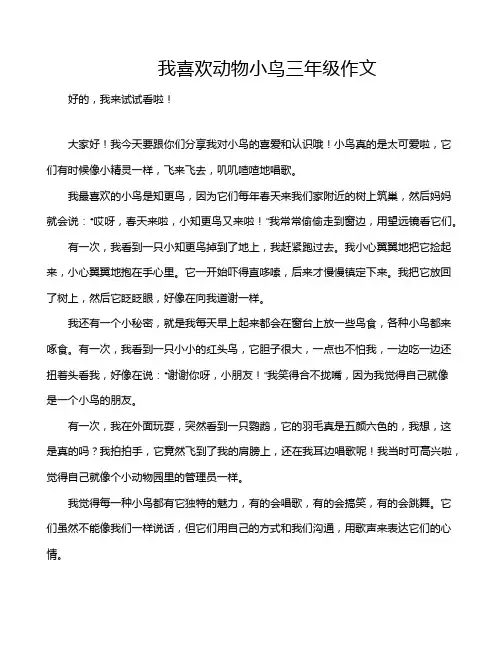 我喜欢动物小鸟三年级作文

好的，我来试试看啦！

大家好！我今天要跟你们分享我对小鸟的喜爱和认识哦！小鸟真的是太可爱啦，它们有时候像小精灵一样，飞来飞去，叽叽喳喳地唱歌。

我最喜欢的小鸟是知更鸟，因为它们每年春天来我们家附近的树上筑巢，然后妈妈就会说："哎呀，春天来啦，小知更鸟又来啦！"我常常偷偷走到窗边，用望远镜看它们。

有一次，我看到一只小知更鸟掉到了地上，我赶紧跑过去。我小心翼翼地把它捡起来，小心翼翼地抱在手心里。它一开始吓得直哆嗦，后来才慢慢镇定下来。我把它放回了树上，然后它眨眨眼，好像在向我道谢一样。

我还有一个小秘密，就是我每天早上起来都会在窗台上放一些鸟食，各种小鸟都来啄食。有一次，我看到一只小小的红头鸟，它胆子很大，一点也不怕我，一边吃一边还扭着头看我，好像在说："谢谢你呀，小朋友！"我笑得合不拢嘴，因为我觉得自己就像是一个小鸟的朋友。

有一次，我在外面玩耍，突然看到一只鹦鹉，它的羽毛真是五颜六色的，我想，这是真的吗？我拍拍手，它竟然飞到了我的肩膀上，还在我耳边唱歌呢！我当时可高兴啦，觉得自己就像个小动物园里的管理员一样。

我觉得每一种小鸟都有它独特的魅力，有的会唱歌，有的会搞笑，有的会跳舞。它们虽然不能像我们一样说话，但它们用自己的方式和我们沟通，用歌声来表达它们的心情。